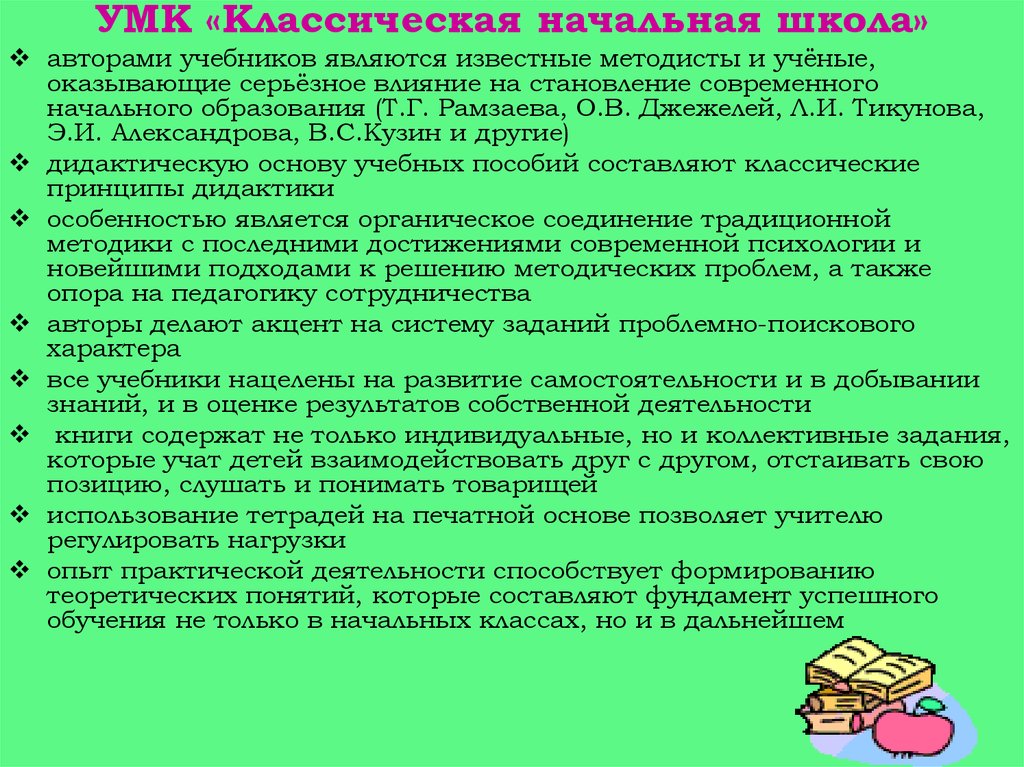 УМК «Классическая начальная школа»

❖ авторами учебников являются известные методисты и учёные, оказывающие серьёзное влияние на становление современного начального образования (Т.Г. Рамзаева, О.В. Джежелей, Л.И. Тикунова, Э.И. Александрова, В.С.Кузин и другие)

❖ дидактическую основу учебных пособий составляют классические принципы дидактики

❖ особенностью является органическое соединение традиционной методики с последними достижениями современной психологии и новейшими подходами к решению методических проблем, а также опора на педагогику сотрудничества

❖ авторы делают акцент на систему заданий проблемно-поискового характера

❖ все учебники нацелены на развитие самостоятельности и в добывании знаний, и в оценке результатов собственной деятельности

❖ книги содержат не только индивидуальные, но и коллективные задания, которые учат детей взаимодействовать друг с другом, отстаивать свою позицию, слушать и понимать товарищей

❖ использование тетрадей на печатной основе позволяет учителю регулировать нагрузки

❖ опыт практической деятельности способствует формированию теоретических понятий, которые составляют фундамент успешного обучения не только в начальных классах, но и в дальнейшем